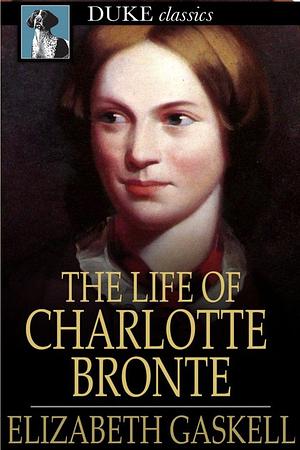 DUKE classics

THE LIFE OF CHARLOTTE BRONTE

ELIZABETH GASKELL